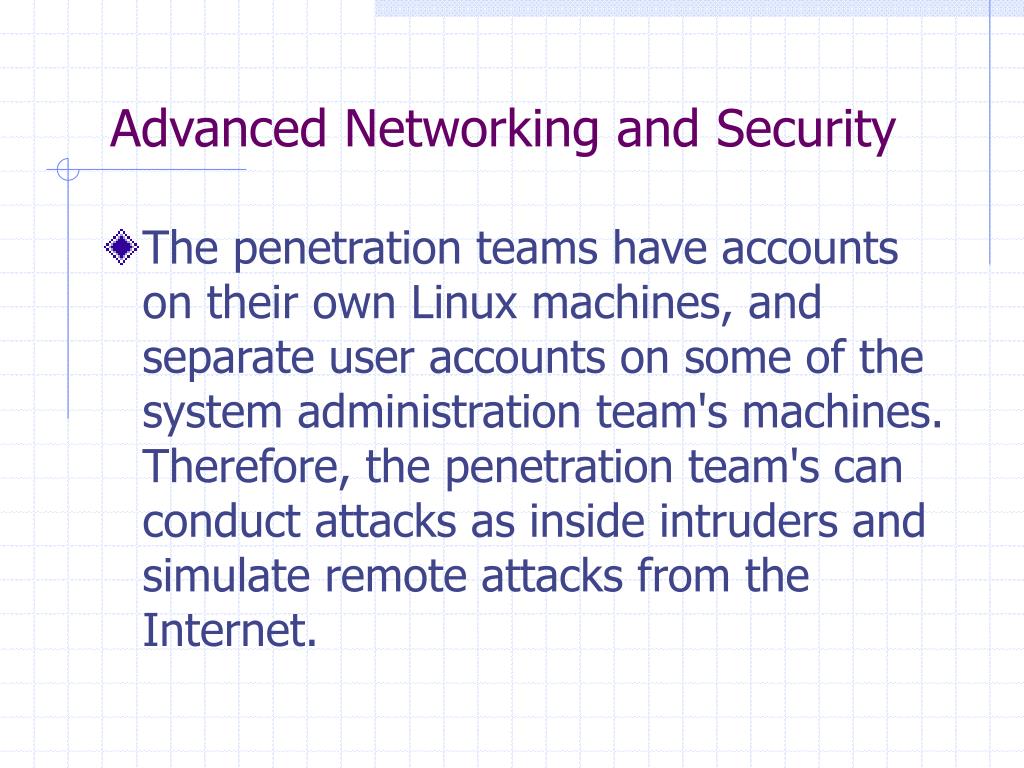 Advanced Networking and Security

The penetration teams have accounts on their own Linux machines, and separate user accounts on some of the system administration team's machines. Therefore, the penetration team's can conduct attacks as inside intruders and simulate remote attacks from the Internet.